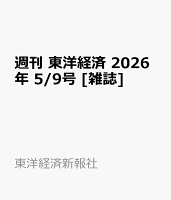 週刊 東洋経済 2026年 5/9号 [雑誌]

東洋経済新報社